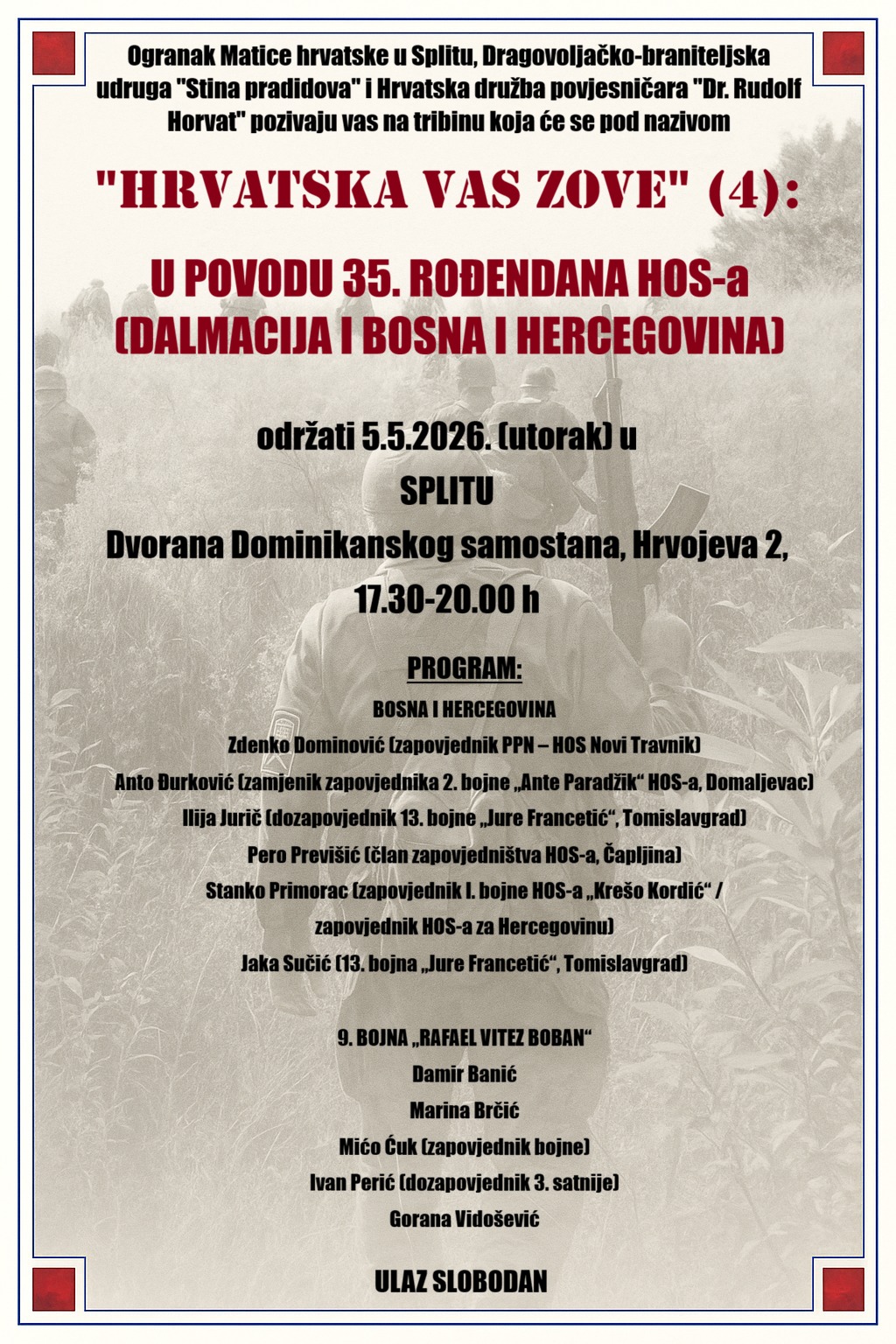 Ogranak Matice hrvatske u Splitu, Dragovoljačko-braniteljska udruga "Stina pradidova" i Hrvatska družba povjesničara "Dr. Rudolf Horvat" pozivaju vas na tribinu koja će se pod nazivom

"HRVATSKA VAS ZOVE" (4):

U POVODU 35. ROĐENDANA HOS-a (DALMACIJA I BOSNA I HERCEGOVINA)

održati 5.5.2026. (utorak) u
SPLITU
Dvorana Dominikanskog samostana, Hrvojeva 2,
17.30-20.00 h

PROGRAM:
BOSNA I HERCEGOVINA
Zdenko Dominović (zapovjednik PPN – HOS Novi Travnik)
Anto Đurković (zamjenik zapovjednika 2. bojne „Ante Paradžik“ HOS-a, Domaljevac)
Ilija Jurič (dozapovjednik 13. bojne „Jure Francetić“, Tomislavgrad)
Pero Previšić (član zapovjedništva HOS-a, Čapljina)
Stanko Primorac (zapovjednik I. bojne HOS-a „Krešo Kordić“ / zapovjednik HOS-a za Hercegovinu)
Jaka Sučić (13. bojna „Jure Francetić“, Tomislavgrad)

9. BOJNA „RAFAEL VITEZ BOBAN“
Damir Banić
Marina Brčić
Mićo Ćuk (zapovjednik bojne)
Ivan Perić (dozapovjednik 3. satnije)
Gorana Vidošević

ULAZ SLOBODAN